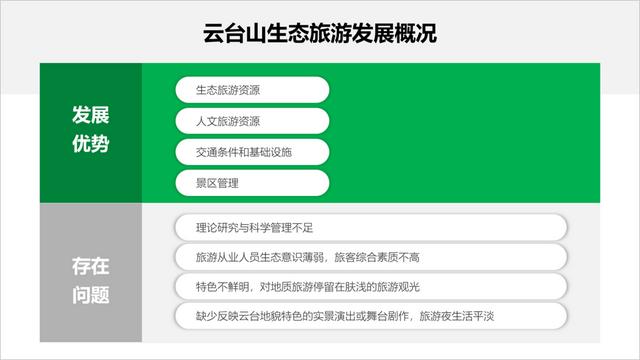 云台山生态旅游发展概况

发展优势

生态旅游资源

人文旅游资源

交通条件和基础设施

景区管理

存在问题

理论研究与科学管理不足

旅游从业人员生态意识薄弱，旅客综合素质不高

特色不鲜明，对地质旅游停留在肤浅的旅游观光

缺少反映云台地貌特色的实景演出或舞台剧作，旅游夜生活平淡